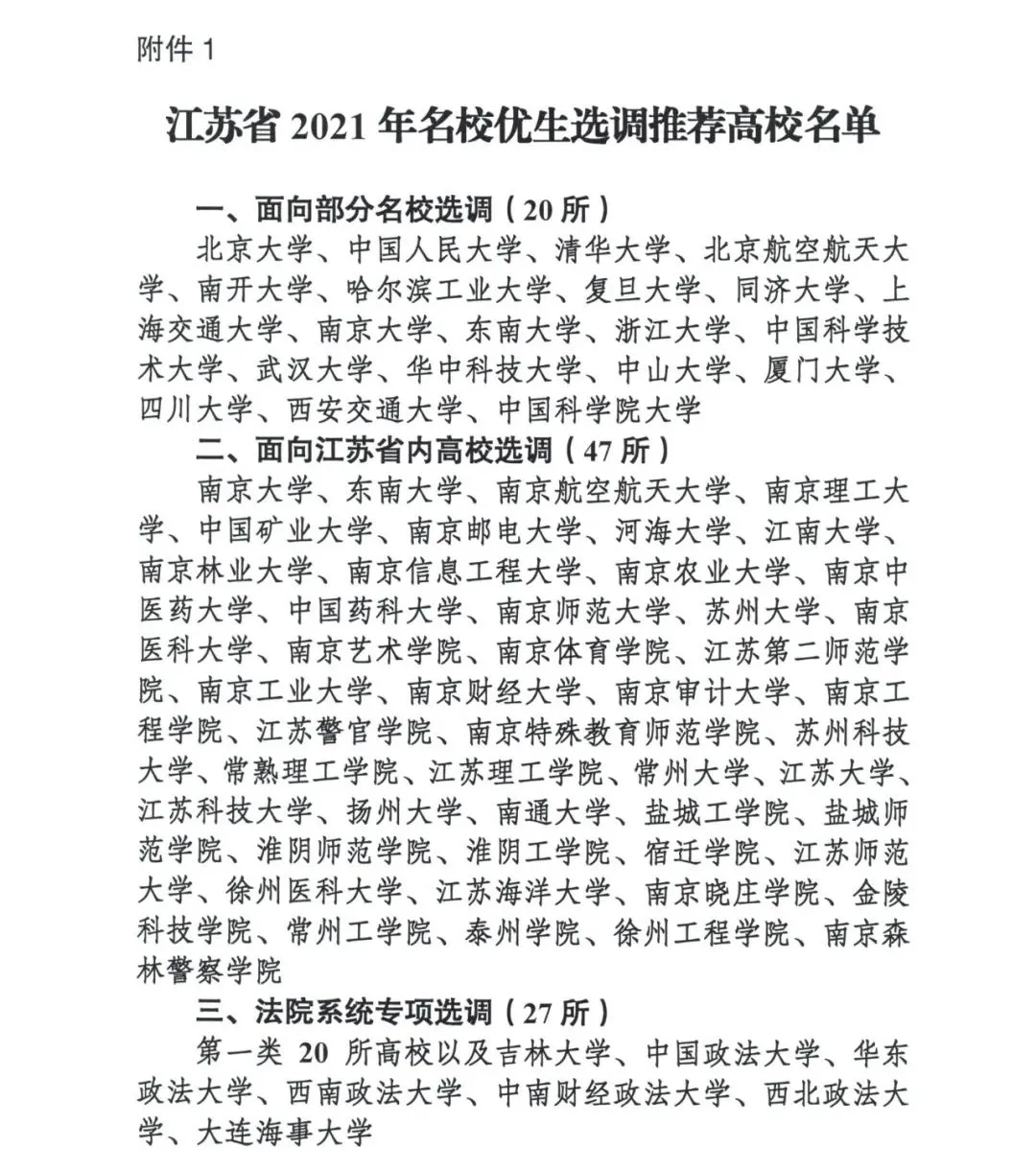 附件 1

江苏省 2021 年名校优生选调推荐高校名单

一、面向部分名校选调（20 所）

北京大学、中国人民大学、清华大学、北京航空航天大学、南开大学、哈尔滨工业大学、复旦大学、同济大学、上海交通大学、南京大学、东南大学、浙江大学、中国科学技术大学、武汉大学、华中科技大学、中山大学、厦门大学、四川大学、西安交通大学、中国科学院大学

二、面向江苏省内高校选调（47 所）

南京大学、东南大学、南京航空航天大学、南京理工大学、中国矿业大学、南京邮电大学、河海大学、江南大学、南京林业大学、南京信息工程大学、南京农业大学、南京中医药大学、中国药科大学、南京师范大学、苏州大学、南京医科大学、南京艺术学院、南京体育学院、江苏第二师范学院、南京工业大学、南京财经大学、南京审计大学、南京工程学院、江苏警官学院、南京特殊教育师范学院、苏州科技大学、常熟理工学院、江苏理工学院、常州大学、江苏大学、江苏科技大学、扬州大学、南通大学、盐城工学院、盐城师范学院、淮阴师范学院、淮阴工学院、宿迁学院、江苏师范大学、徐州医科大学、江苏海洋大学、南京晓庄学院、金陵科技学院、常州工学院、泰州学院、徐州工程学院、南京森林警察学院

三、法院系统专项选调（27 所）

第一类 20 所高校以及吉林大学、中国政法大学、华东政法大学、西南政法大学、中南财经政法大学、西北政法大学、大连海事大学